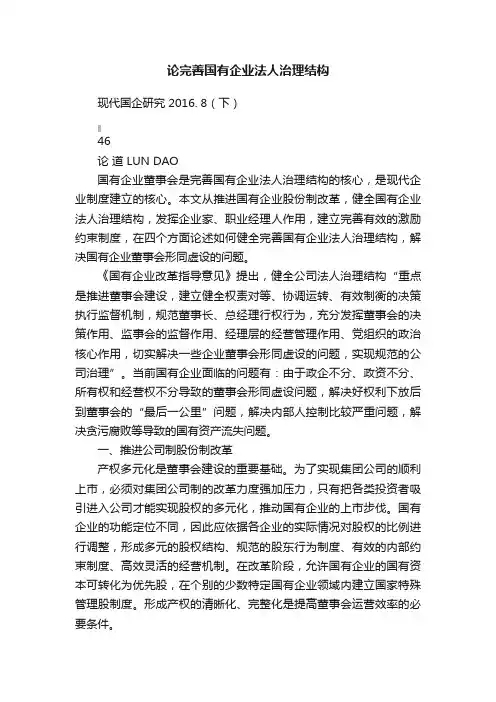 论完善国有企业法人治理结构

现代国企研究 2016. 8（下）

46

论 道 LUN DAO

国有企业董事会是完善国有企业法人治理结构的核心，是现代企业制度建立的核心。本文从推进国有企业股份制改革，健全国有企业法人治理结构，发挥企业家、职业经理人作用，建立完善有效的激励约束制度，在四个方面论述如何健全完善国有企业法人治理结构，解决国有企业董事会形同虚设的问题。

《国有企业改革指导意见》提出，健全公司法人治理结构“重点是推进董事会建设，建立健全权责对等、协调运转、有效制衡的决策执行监督机制，规范董事长、总经理行权行为，充分发挥董事会的决策作用、监事会的监督作用、经理层的经营管理作用、党组织的政治核心作用，切实解决一些企业董事会形同虚设的问题，实现规范的公司治理”。当前国有企业面临的问题有：由于政企不分、政资不分、所有权和经营权不分导致的董事会形同虚设问题，解决好权利下放后到董事会的“最后一公里”问题，解决内部人控制比较严重问题，解决贪污腐败等导致的国有资产流失问题。

一、推进公司制股份制改革

产权多元化是董事会建设的重要基础。为了实现集团公司的顺利上市，必须对集团公司制的改革力度强加压力，只有把各类投资者吸引进入公司才能实现股权的多元化，推动国有企业的上市步伐。国有企业的功能定位不同，因此应依据各企业的实际情况对股权的比例进行调整，形成多元的股权结构、规范的股东行为制度、有效的内部约束制度、高效灵活的经营机制。在改革阶段，允许国有企业的国有资本可转化为优先股，在个别的少数特定国有企业领域内建立国家特殊管理股制度。形成产权的清晰化、完整化是提高董事会运营效率的必要条件。